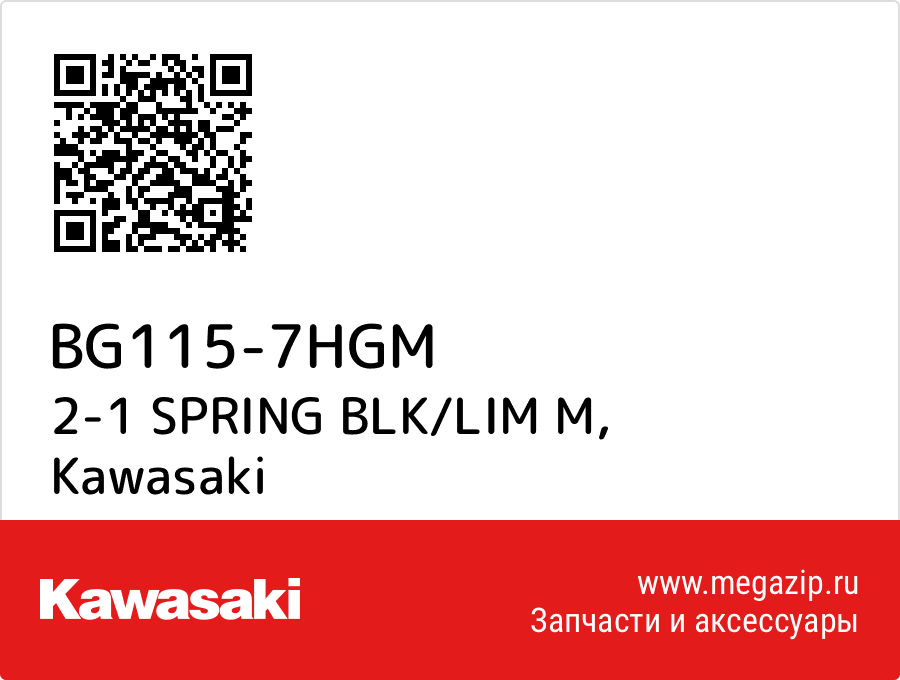 BG115-7HGM
2-1 SPRING BLK/LIM M,
Kawasaki

Kawasaki

www.megazip.ru
Запчасти и аксессуары